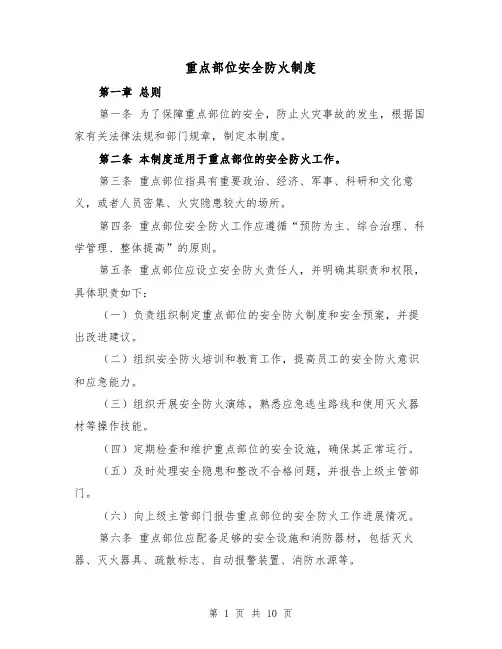 重点部位安全防火制度

第一章 总则

第一条 为了保障重点部位的安全，防止火灾事故的发生，根据国家有关法律法规和部门规章，制定本制度。

第二条 本制度适用于重点部位的安全防火工作。

第三条 重点部位指具有重要政治、经济、军事、科研和文化意义，或者人员密集、火灾隐患较大的场所。

第四条 重点部位安全防火工作应遵循“预防为主、综合治理、科学管理、整体提高”的原则。

第五条 重点部位应设立安全防火责任人，并明确其职责和权限，具体职责如下:

（一）负责组织制定重点部位的安全防火制度和安全预案，并提出改进建议。

（二）组织安全防火培训和教育工作，提高员工的安全防火意识和应急能力。

（三）组织开展安全防火演练，熟悉应急逃生路线和使用灭火器材等操作技能。

（四）定期检查和维护重点部位的安全设施，确保其正常运行。

（五）及时处理安全隐患和整改不合格问题，并报告上级主管部门。

（六）向上级主管部门报告重点部位的安全防火工作进展情况。

第六条 重点部位应配备足够的安全设施和消防器材，包括灭火器、灭火器具、疏散标志、自动报警装置、消防水源等。

第 1 页 共 10 页